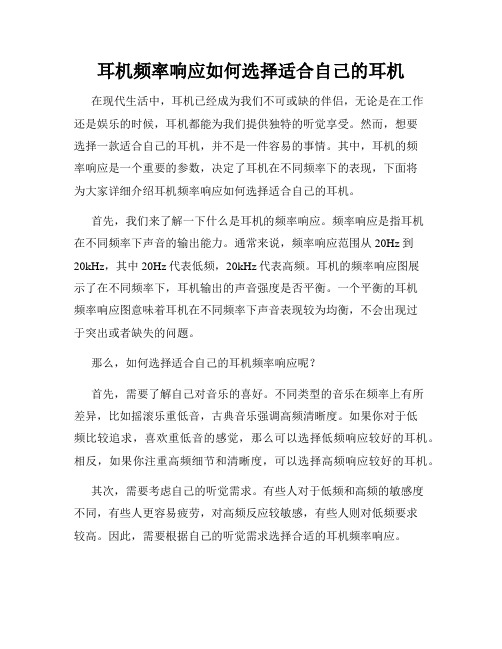 耳机频率响应如何选择适合自己的耳机

在现代生活中，耳机已经成为我们不可或缺的伴侣，无论是在工作还是娱乐的时候，耳机都能为我们提供独特的听觉享受。然而，想要选择一款适合自己的耳机，并不是一件容易的事情。其中，耳机的频率响应是一个重要的参数，决定了耳机在不同频率下的表现，下面将为大家详细介绍耳机频率响应如何选择适合自己的耳机。

首先，我们来了解一下什么是耳机的频率响应。频率响应是指耳机在不同频率下声音的输出能力。通常来说，频率响应范围从 20Hz 到 20kHz，其中 20Hz 代表低频，20kHz 代表高频。耳机的频率响应图展示了在不同频率下，耳机输出的声音强度是否平衡。一个平衡的耳机频率响应图意味着耳机在不同频率下声音表现较为均衡，不会出现过于突出或者缺失的问题。

那么，如何选择适合自己的耳机频率响应呢？

首先，需要了解自己对音乐的喜好。不同类型的音乐在频率上有所差异，比如摇滚乐重低音，古典音乐强调高频清晰度。如果你对于低频比较追求，喜欢重低音的感觉，那么可以选择低频响应较好的耳机。相反，如果你注重高频细节和清晰度，可以选择高频响应较好的耳机。

其次，需要考虑自己的听觉需求。有些人对于低频和高频的敏感度不同，有些人更容易疲劳，对高频反应较敏感，有些人则对低频要求较高。因此，需要根据自己的听觉需求选择合适的耳机频率响应。